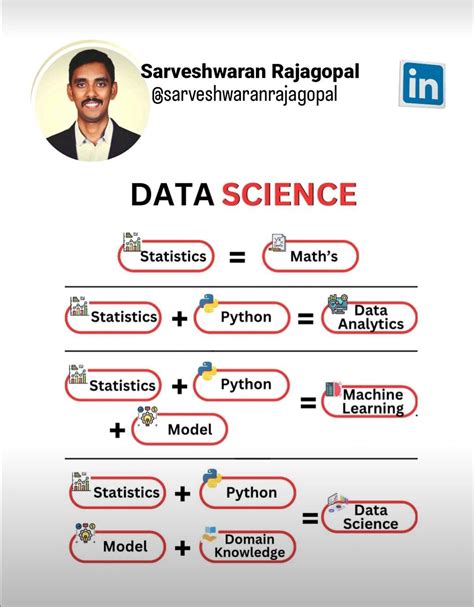 Sarveshwaran Rajagopal
@sarveshwaranrajagopal

in

DATA SCIENCE

Statistics = Math's

Statistics + Python = Data Analytics

Statistics + Python + Model = Machine Learning

Statistics + Python
Model + Domain Knowledge = Data Science